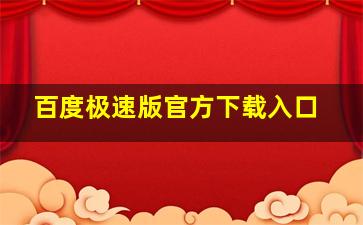 百度极速版官方下载入口